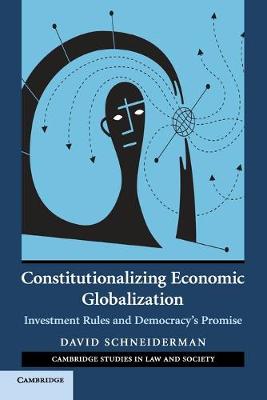 Constitutionalizing Economic Globalization

Investment Rules and Democracy's Promise

DAVID SCHNEIDERMAN

CAMBRIDGE STUDIES IN LAW AND SOCIETY

CAMBRIDGE